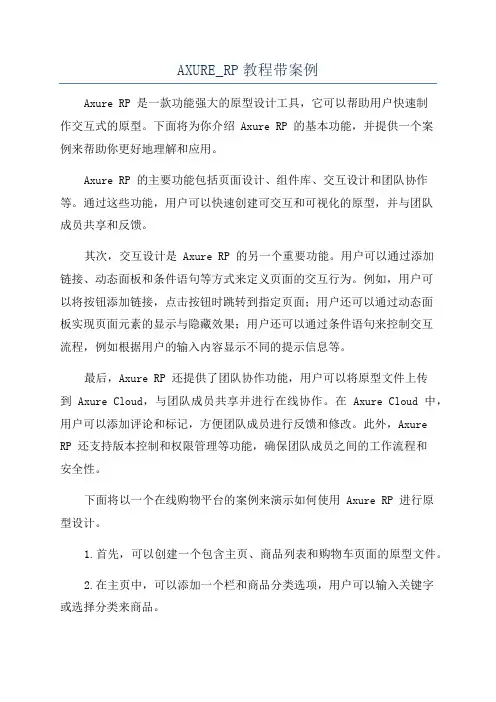 AXURE_RP 教程带案例

Axure RP 是一款功能强大的原型设计工具，它可以帮助用户快速制作交互式的原型。下面将为你介绍 Axure RP 的基本功能，并提供一个案例来帮助你更好地理解和应用。

Axure RP 的主要功能包括页面设计、组件库、交互设计和团队协作等。通过这些功能，用户可以快速创建可交互和可视化的原型，并与团队成员共享和反馈。

其次，交互设计是 Axure RP 的另一个重要功能。用户可以通过添加链接、动态面板和条件语句等方式来定义页面的交互行为。例如，用户可以将按钮添加链接，点击按钮时跳转到指定页面；用户还可以通过动态面板实现页面元素的显示与隐藏效果；用户还可以通过条件语句来控制交互流程，例如根据用户的输入内容显示不同的提示信息等。

最后，Axure RP 还提供了团队协作功能，用户可以将原型文件上传到 Axure Cloud，与团队成员共享并进行在线协作。在 Axure Cloud 中，用户可以添加评论和标记，方便团队成员进行反馈和修改。此外，Axure RP 还支持版本控制和权限管理等功能，确保团队成员之间的工作流程和安全性。

下面将以一个在线购物平台的案例来演示如何使用 Axure RP 进行原型设计。

1.首先，可以创建一个包含主页、商品列表和购物车页面的原型文件。

2.在主页中，可以添加一个栏和商品分类选项，用户可以输入关键字或选择分类来商品。